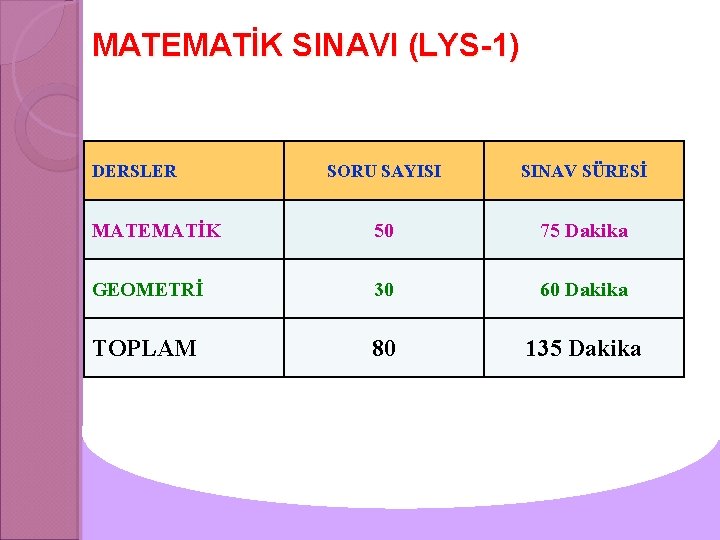 MATEMATİK SINAVI (LYS-1)

| DERSLER | SORU SAYISI | SINAV SÜRESİ |
|---|---|---|
| MATEMATİK | 50 | 75 Dakika |
| GEOMETRİ | 30 | 60 Dakika |
| TOPLAM | 80 | 135 Dakika |